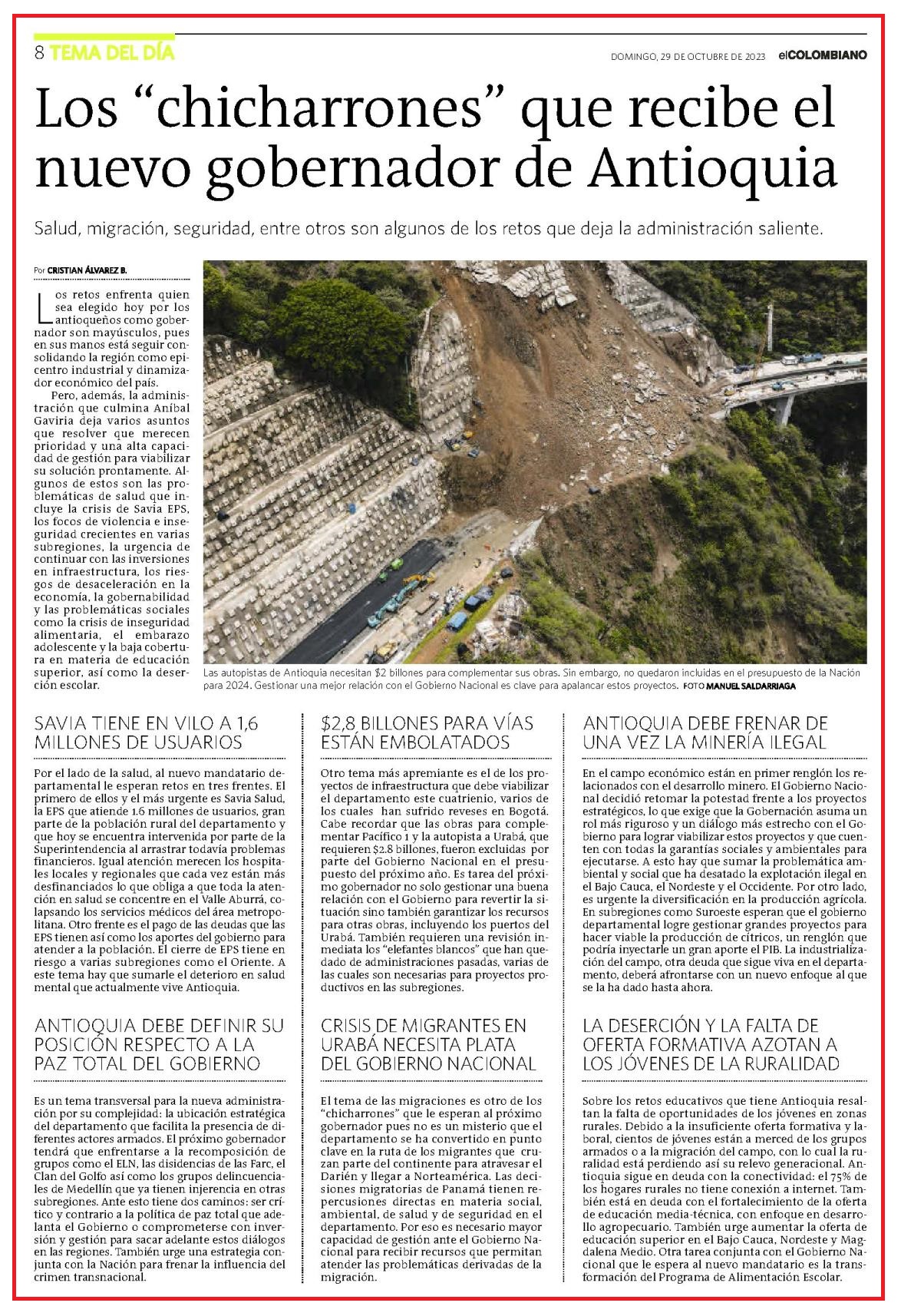 8 TEMA DEL DÍA

DOMINGO, 29 DE OCTUBRE DE 2023 elCOLOMBIANO

Los “chicharrones” que recibe el nuevo gobernador de Antioquia

Salud, migración, seguridad, entre otros son algunos de los retos que deja la administración saliente.

Por CRISTIAN ÁLVAREZ B.

Los retos enfrenta quien sea elegido hoy por los antioqueños como gobernador son mayúsculos, pues en sus manos está seguir consolidando la región como epicentro industrial y dinamizador económico del país.

Pero, además, la administración que culmina Aníbal Gaviria deja varios asuntos que resolver que merecen prioridad y una alta capacidad de gestión para viabilizar su solución prontamente. Algunos de estos son las problemáticas de salud que incluye la crisis de Savia EPS, los focos de violencia e inseguridad crecientes en varias subregiones, la urgencia de continuar con las inversiones en infraestructura, los riesgos de desaceleración en la economía, la gobernabilidad y las problemáticas sociales como la crisis de inseguridad alimentaria, el embarazo adolescente y la baja cobertura en materia de educación superior, así como la deserción escolar.

Las autopistas de Antioquia necesitan $2 billones para complementar sus obras. Sin embargo, no quedaron incluidas en el presupuesto de la Nación para 2024. Gestionar una mejor relación con el Gobierno Nacional es clave para apalancar estos proyectos. FOTO MANUEL SALDARRIAGA

SAVIA TIENE EN VILO A 1,6 MILLONES DE USUARIOS

Por el lado de la salud, al nuevo mandatario departamental le esperan retos en tres frentes. El primero de ellos y el más urgente es Savia Salud, la EPS que atiende 1.6 millones de usuarios, gran parte de la población rural del departamento y que hoy se encuentra intervenida por parte de la Superintendencia al arrastrar todavía problemas financieros. Igual atención merecen los hospitales locales y regionales que cada vez están más desfinanciados lo que obliga a que toda la atención en salud se concentre en el Valle Aburrá, colapsando los servicios médicos del área metropolitana. Otro frente es el pago de las deudas que las EPS tienen así como los aportes del gobierno para atender a la población. El cierre de EPS tiene en riesgo a varias subregiones como el Oriente. A este tema hay que sumarle el deterioro en salud mental que actualmente vive Antioquia.

ANTIOQUIA DEBE DEFINIR SU POSICIÓN RESPECTO A LA PAZ TOTAL DEL GOBIERNO

Es un tema transversal para la nueva administración por su complejidad: la ubicación estratégica del departamento que facilita la presencia de diferentes actores armados. El próximo gobernador tendrá que enfrentarse a la recomposición de grupos como el ELN, las disidencias de las Farc, el Clan del Golfo así como los grupos delincuenciales de Medellín que ya tienen injerencia en otras subregiones. Ante esto tiene dos caminos: ser crítico y contrario a la política de paz total que adelanta el Gobierno o comprometerse con inversión y gestión para sacar adelante estos diálogos en las regiones. También urge una estrategia conjunta con la Nación para frenar la influencia del crimen transnacional.

$2,8 BILLONES PARA VÍAS ESTÁN EMBOLATADOS

Otro tema más apremiante es el de los proyectos de infraestructura que debe viabilizar el departamento este cuatrienio, varios de los cuales han sufrido reveses en Bogotá. Cabe recordar que las obras para complementar Pacífico 1 y la autopista a Urabá, que requieren $2.8 billones, fueron excluidas por parte del Gobierno Nacional en el presupuesto del próximo año. Es tarea del próximo gobernador no solo gestionar una buena relación con el Gobierno para revertir la situación sino también garantizar los recursos para otras obras, incluyendo los puertos del Urabá. También requieren una revisión inmediata los “elefantes blancos” que han quedado de administraciones pasadas, varias de las cuales son necesarias para proyectos productivos en las subregiones.

CRISIS DE MIGRANTES EN URABÁ NECESITA PLATA DEL GOBIERNO NACIONAL

El tema de las migraciones es otro de los “chicharrones” que le esperan al próximo gobernador pues no es un misterio que el departamento se ha convertido en punto clave en la ruta de los migrantes que cruzan parte del continente para atravesar el Darién y llegar a Norteamérica. Las decisiones migratorias de Panamá tienen repercusiones directas en materia social, ambiental, de salud y de seguridad en el departamento. Por eso es necesario mayor capacidad de gestión ante el Gobierno Nacional para recibir recursos que permitan atender las problemáticas derivadas de la migración.

ANTIOQUIA DEBE FRENAR DE UNA VEZ LA MINERÍA ILEGAL

En el campo económico están en primer renglón los relacionados con el desarrollo minero. El Gobierno Nacional decidió retomar la potestad frente a los proyectos estratégicos, lo que exige que la Gobernación asuma un rol más riguroso y un diálogo más estrecho con el Gobierno para lograr viabilizar estos proyectos y que cuenten con todas la garantías sociales y ambientales para ejecutarse. A esto hay que sumar la problemática ambiental y social que ha desatado la explotación ilegal en el Bajo Cauca, el Nordeste y el Occidente. Por otro lado, es urgente la diversificación en la producción agrícola. En subregiones como Suroeste esperan que el gobierno departamental logre gestionar grandes proyectos para hacer viable la producción de cítricos, un renglón que podría inyectarle un gran aporte el PIB. La industrialización del campo, otra deuda que sigue viva en el departamento, deberá afrontarse con un nuevo enfoque al que se la ha dado hasta ahora.

LA DESERCIÓN Y LA FALTA DE OFERTA FORMATIVA AZOTAN A LOS JÓVENES DE LA RURALIDAD

Sobre los retos educativos que tiene Antioquia resaltan la falta de oportunidades de los jóvenes en zonas rurales. Debido a la insuficiente oferta formativa y laboral, cientos de jóvenes están a merced de los grupos armados o a la migración del campo, con lo cual la ruralidad está perdiendo así su relevo generacional. Antioquia sigue en deuda con la conectividad: el 75% de los hogares rurales no tiene conexión a internet. También está en deuda con el fortalecimiento de la oferta de educación media-técnica, con enfoque en desarrollo agropecuario. También urge aumentar la oferta de educación superior en el Bajo Cauca, Nordeste y Magdalena Medio. Otra tarea conjunta con el Gobierno Nacional que le espera al nuevo mandatario es la transformación del Programa de Alimentación Escolar.